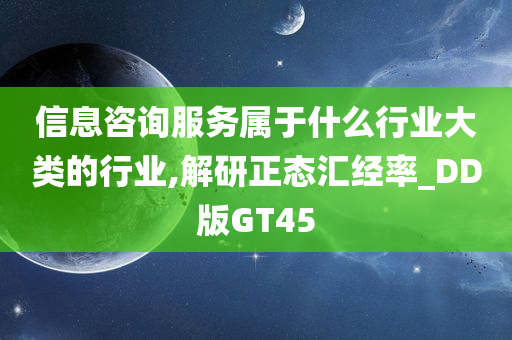 信息咨询服务属于什么行业大类的行业,解研正态汇经率_DD版GT45